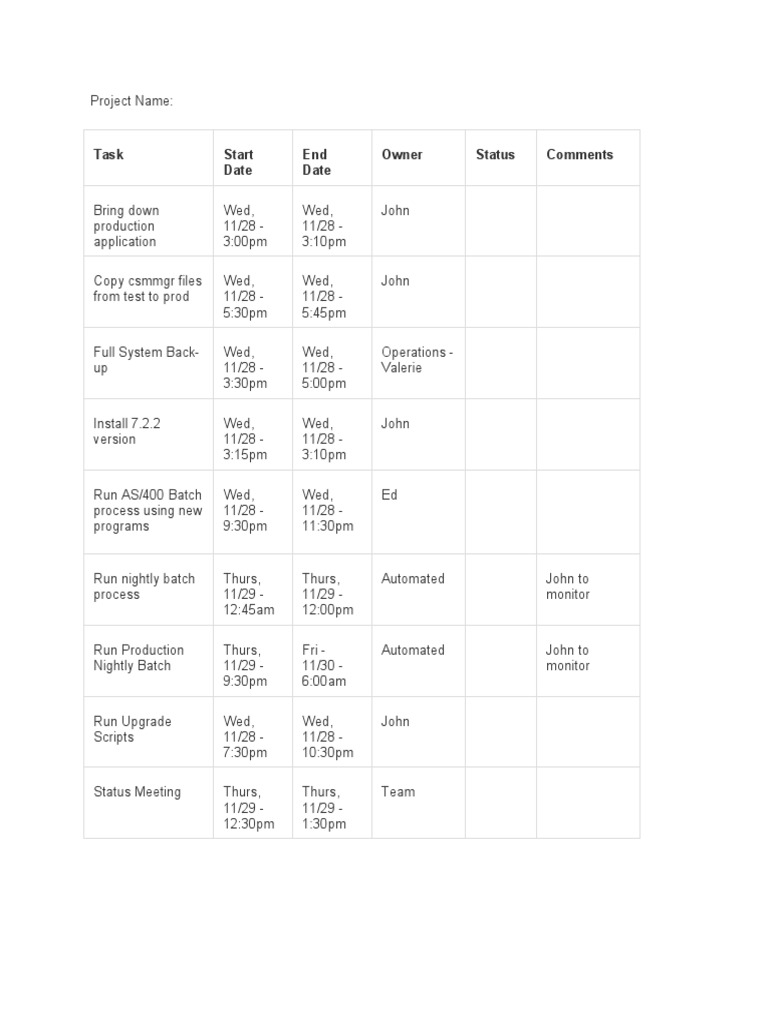 Project Name:

| Task | Start Date | End Date | Owner | Status | Comments |
|---|---|---|---|---|---|
| Bring down production application | Wed, 11/28 - 3:00pm | Wed, 11/28 - 3:10pm | John | | |
| Copy csmmgr files from test to prod | Wed, 11/28 - 5:30pm | Wed, 11/28 - 5:45pm | John | | |
| Full System Back-up | Wed, 11/28 - 3:30pm | Wed, 11/28 - 5:00pm | Operations - Valerie | | |
| Install 7.2.2 version | Wed, 11/28 - 3:15pm | Wed, 11/28 - 3:10pm | John | | |
| Run AS/400 Batch process using new programs | Wed, 11/28 - 9:30pm | Wed, 11/28 - 11:30pm | Ed | | |
| Run nightly batch process | Thurs, 11/29 - 12:45am | Thurs, 11/29 - 12:00pm | Automated | | John to monitor |
| Run Production Nightly Batch | Thurs, 11/29 - 9:30pm | Fri - 11/30 - 6:00am | Automated | | John to monitor |
| Run Upgrade Scripts | Wed, 11/28 - 7:30pm | Wed, 11/28 - 10:30pm | John | | |
| Status Meeting | Thurs, 11/29 - 12:30pm | Thurs, 11/29 - 1:30pm | Team | | |